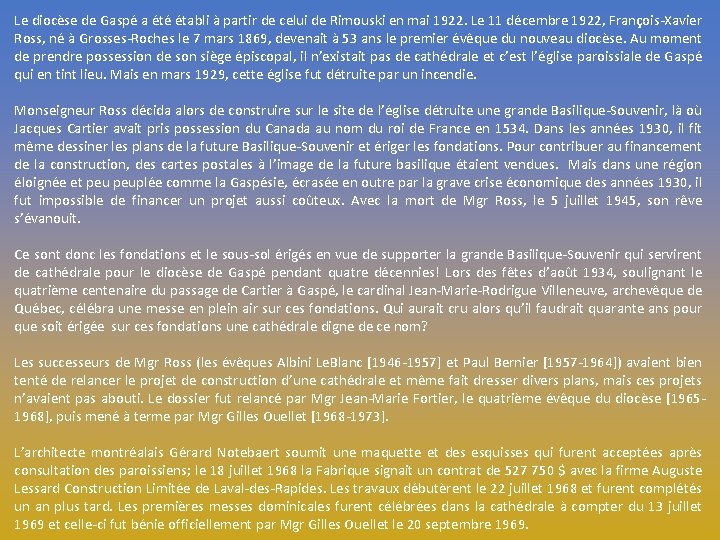 Le diocèse de Gaspé a été établi à partir de celui de Rimouski en mai 1922. Le 11 décembre 1922, François-Xavier Ross, né à Grosses-Roches le 7 mars 1869, devenait à 53 ans le premier évêque du nouveau diocèse. Au moment de prendre possession de son siège épiscopal, il n'existait pas de cathédrale et c'est l'église paroissiale de Gaspé qui en tint lieu. Mais en mars 1929, cette église fut détruite par un incendie.

Monseigneur Ross décida alors de construire sur le site de l'église détruite une grande Basilique-Souvenir, là où Jacques Cartier avait pris possession du Canada au nom du roi de France en 1534. Dans les années 1930, il fit même dessiner les plans de la future Basilique-Souvenir et ériger les fondations. Pour contribuer au financement de la construction, des cartes postales à l'image de la future basilique étaient vendues. Mais dans une région éloignée et peu peuplée comme la Gaspésie, écrasée en outre par la grave crise économique des années 1930, il fut impossible de financer un projet aussi coûteux. Avec la mort de Mgr Ross, le 5 juillet 1945, son rêve s'évanouit.

Ce sont donc les fondations et le sous-sol érigés en vue de supporter la grande Basilique-Souvenir qui servirent de cathédrale pour le diocèse de Gaspé pendant quatre décennies! Lors des fêtes d'août 1934, soulignant le quatrième centenaire du passage de Cartier à Gaspé, le cardinal Jean-Marie-Rodrigue Villeneuve, archevêque de Québec, célébra une messe en plein air sur ces fondations. Qui aurait cru alors qu'il faudrait quarante ans pour que soit érigée sur ces fondations une cathédrale digne de ce nom?

Les successeurs de Mgr Ross (les évêques Albini LeBlanc [1946-1957] et Paul Bernier [1957-1964]) avaient bien tenté de relancer le projet de construction d'une cathédrale et même fait dresser divers plans, mais ces projets n'avaient pas abouti. Le dossier fut relancé par Mgr Jean-Marie Fortier, le quatrième évêque du diocèse [1965-1968], puis mené à terme par Mgr Gilles Ouellet [1968-1973].

L'architecte montréalais Gérard Notebaert soumit une maquette et des esquisses qui furent acceptées après consultation des paroissiens; le 18 juillet 1968 la Fabrique signait un contrat de 527 750 $ avec la firme Auguste Lessard Construction Limitée de Laval-des-Rapides. Les travaux débutèrent le 22 juillet 1968 et furent complétés un an plus tard. Les premières messes dominicales furent célébrées dans la cathédrale à compter du 13 juillet 1969 et celle-ci fut bénie officiellement par Mgr Gilles Ouellet le 20 septembre 1969.